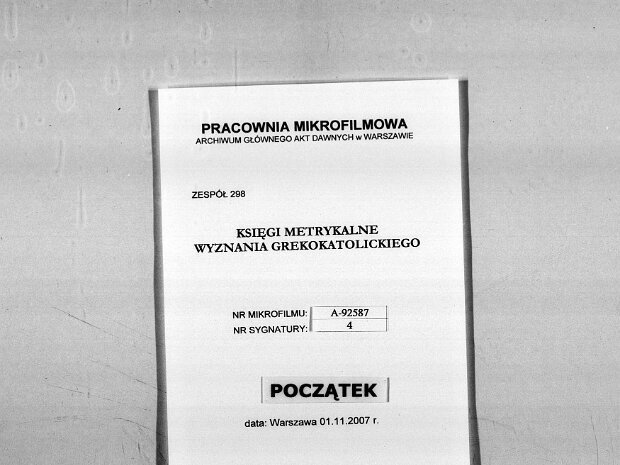 PRACOWNIA MIKROFILMOWA
ARCHIWUM GŁÓWNEGO AKT DAWNYCH w WARSZAWIE

ZESPÓŁ 298

KSIĘGI METRYKALNE
WYZNANIA GREKOKATOLICKIEGO

| NR MIKROFILMU: | A-92587 |
|---|---|
| NR SYGNATURY: | 4 |

POCZĄTEK

data: Warszawa 01.11.2007 r.